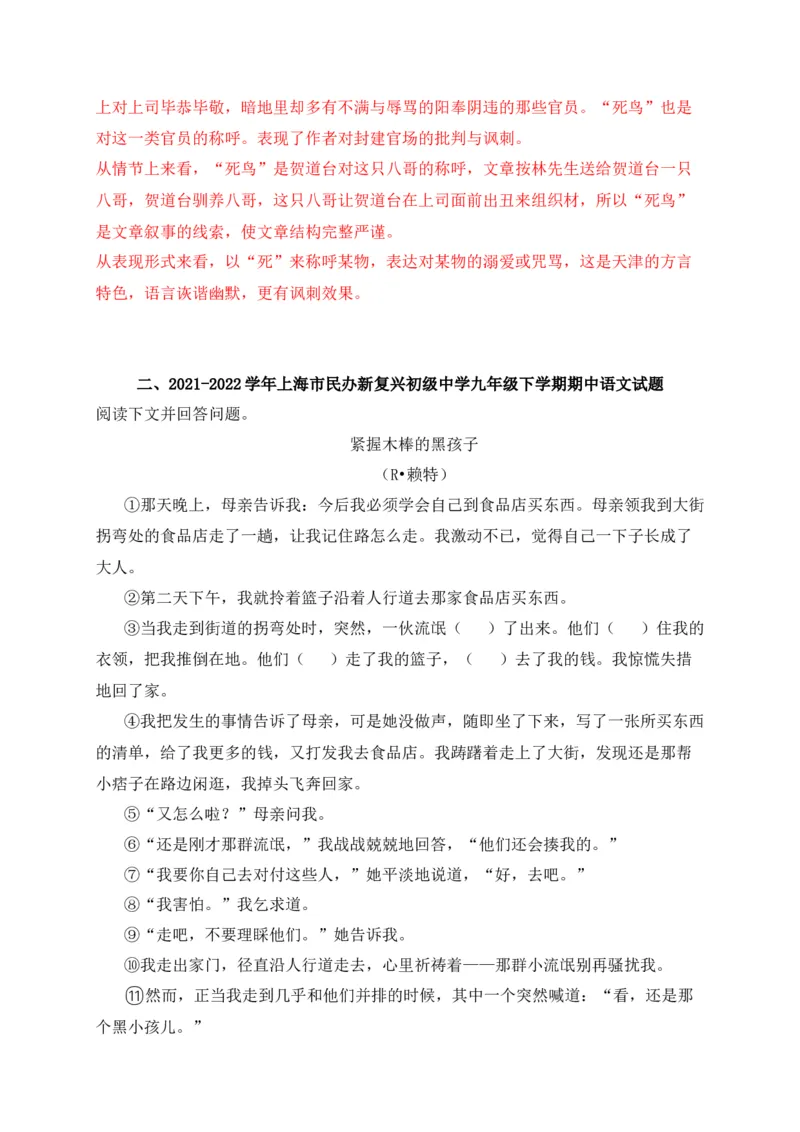 上对上司毕恭毕敬，暗地里却多有不满与辱骂的阳奉阴违的那些官员。“死鸟”也是对这一类官员的称呼。表现了作者对封建官场的批判与讽刺。
从情节上来看，“死鸟”是贺道台对这只八哥的称呼，文章按林先生送给贺道台一只八哥，贺道台驯养八哥，这只八哥让贺道台在上司面前出丑来组织材，所以“死鸟”是文章叙事的线索，使文章结构完整严谨。
从表现形式来看，以“死”来称呼某物，表达对某物的溺爱或咒骂，这是天津的方言特色，语言诙谐幽默，更有讽刺效果。

二、2021-2022学年上海市民办新复兴初级中学九年级下学期期中语文试题
阅读下文并回答问题。

紧握木棒的黑孩子
（R•赖特）

①那天晚上，母亲告诉我：今后我必须学会自己到食品店买东西。母亲领我到大街拐弯处的食品店走了一趟，让我记住路怎么走。我激动不已，觉得自己一下子长成了大人。

②第二天下午，我就拎着篮子沿着人行道去那家食品店买东西。

③当我走到街道的拐弯处时，突然，一伙流氓（　）了出来。他们（　）住我的衣领，把我推倒在地。他们（　）走了我的篮子，（　）去了我的钱。我惊慌失措地回了家。

④我把发生的事情告诉了母亲，可是她没做声，随即坐了下来，写了一张所买东西的清单，给了我更多的钱，又打发我去食品店。我踌躇着走上了大街，发现还是那帮小痞子在路边闲逛，我掉头飞奔回家。

⑤“又怎么啦？”母亲问我。

⑥“还是刚才那群流氓，”我战战兢兢地回答，“他们还会揍我的。”

⑦“我要你自己去对付这些人，”她平淡地说道，“好，去吧。”

⑧“我害怕。”我乞求道。

⑨“走吧，不要理睬他们。”她告诉我。

⑩我走出家门，径直沿人行道走去，心里祈祷着——那群小流氓别再骚扰我。

⑪然而，正当我走到几乎和他们并排的时候，其中一个突然喊道：“看，还是那个黑小孩儿。”